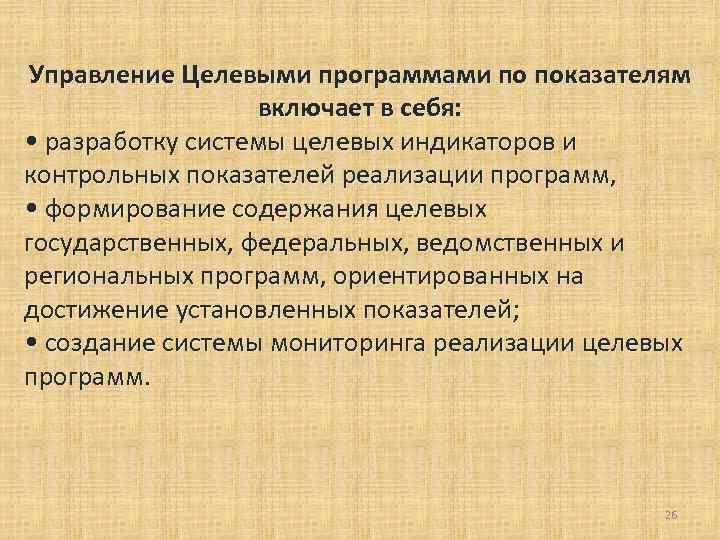 Управление Целевыми программами по показателям включает в себя:

• разработку системы целевых индикаторов и контрольных показателей реализации программ,

• формирование содержания целевых государственных, федеральных, ведомственных и региональных программ, ориентированных на достижение установленных показателей;

• создание системы мониторинга реализации целевых программ.

26